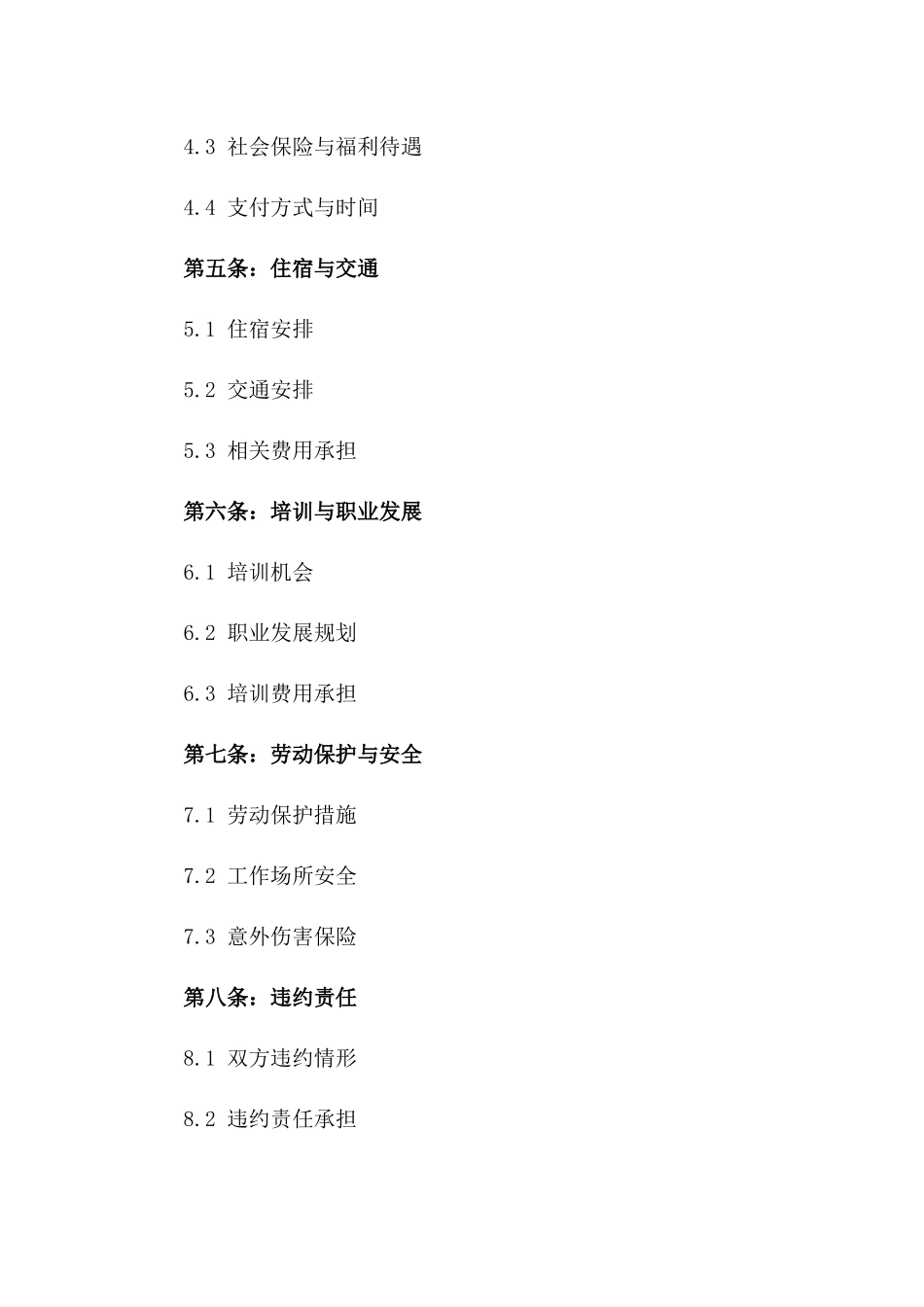 4.3 社会保险与福利待遇

4.4 支付方式与时间

第五条：住宿与交通

5.1 住宿安排

5.2 交通安排

5.3 相关费用承担

第六条：培训与职业发展

6.1 培训机会

6.2 职业发展规划

6.3 培训费用承担

第七条：劳动保护与安全

7.1 劳动保护措施

7.2 工作场所安全

7.3 意外伤害保险

第八条：违约责任

8.1 双方违约情形

8.2 违约责任承担